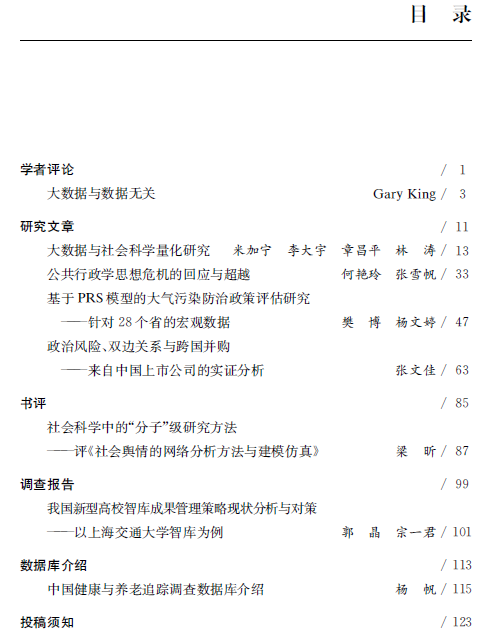 目 录

学者评论 / 1

大数据与数据无关 Gary King / 3

研究文章 / 11

大数据与社会科学量化研究 米加宁 李大宇 章昌平 林 涛 / 13

公共行政学思想危机的回应与超越 何艳玲 张雪帆 / 33

基于PRS模型的大气污染防治政策评估研究
——针对28个省的宏观数据 樊 博 杨文婷 / 47

政治风险、双边关系与跨国并购
——来自中国上市公司的实证分析 张文佳 / 63

书评 / 85

社会科学中的“分子”级研究方法
——评《社会舆情的网络分析方法与建模仿真》 梁 昕 / 87

调查报告 / 99

我国新型高校智库成果管理策略现状分析与对策
——以上海交通大学智库为例 郭 晶 宗一君 / 101

数据库介绍 / 113

中国健康与养老追踪调查数据库介绍 杨 帆 / 115

投稿须知 / 123